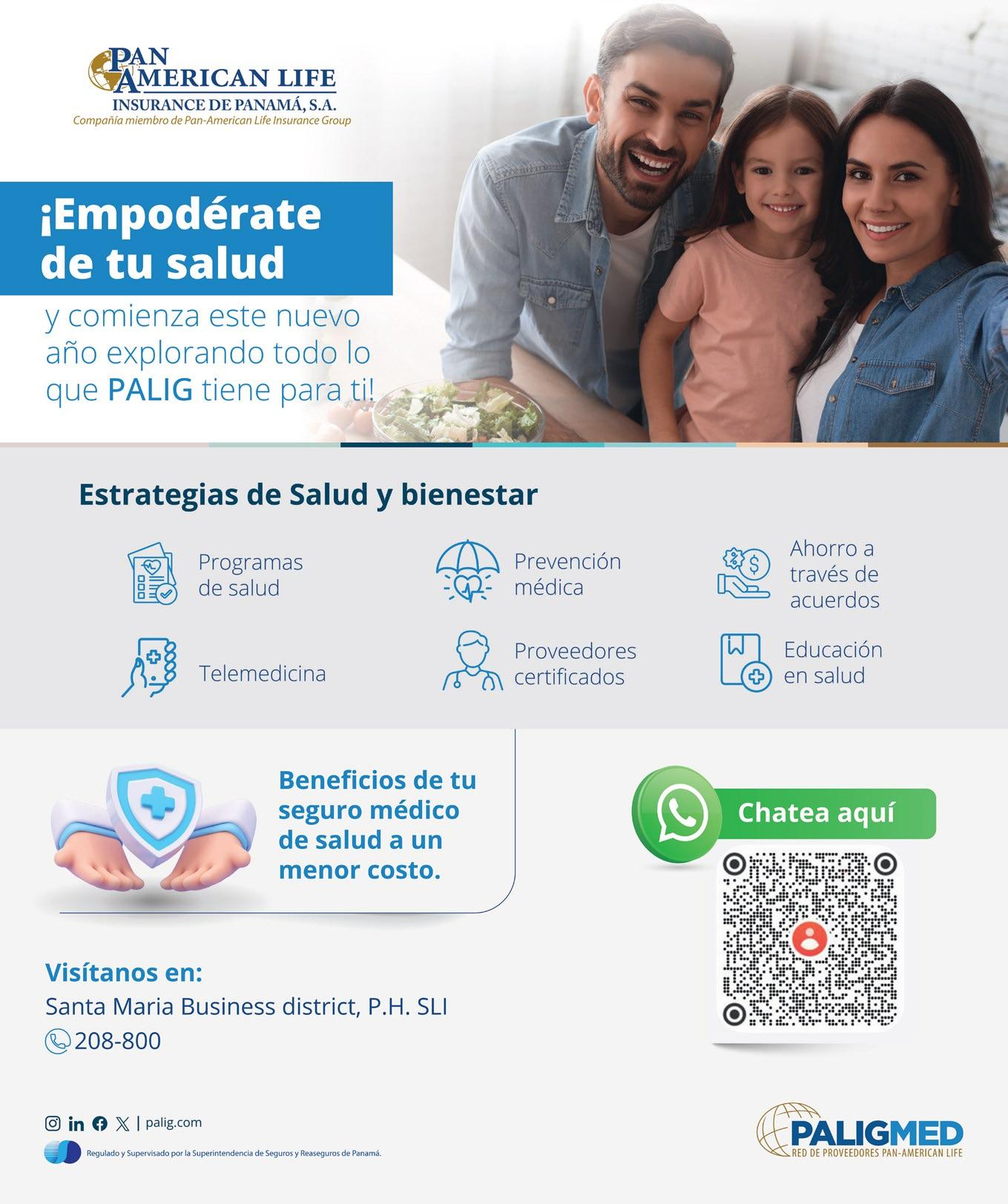 PAN AMERICAN LIFE
INSURANCE DE PANAMÁ, S.A.
Compañía miembro de Pan-American Life Insurance Group

¡Empodérate de tu salud

y comienza este nuevo año explorando todo lo que PALIG tiene para ti!

Estrategias de Salud y bienestar

Programas de salud

Prevención médica

Ahorro a través de acuerdos

Telemedicina

Proveedores certificados

Educación en salud

Beneficios de tu seguro médico de salud a un menor costo.

Chatea aquí

Visítanos en:
Santa Maria Business district, P.H. SLI
208-800

| palig.com

Regulado y Supervisado por la Superintendencia de Seguros y Reaseguros de Panamá.

PALIGMED
RED DE PROVEEDORES PAN-AMERICAN LIFE